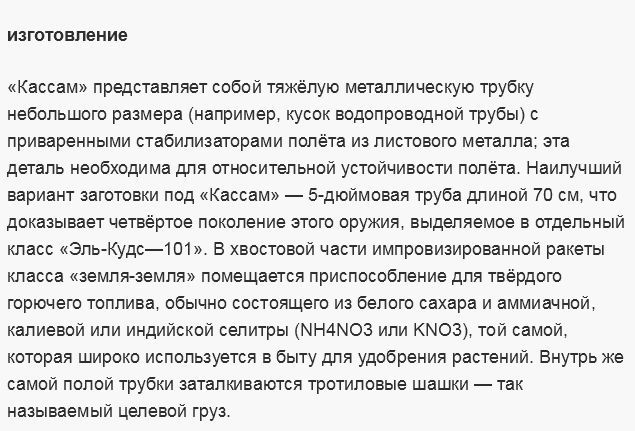 изготовление

«Кассам» представляет собой тяжёлую металлическую трубку небольшого размера (например, кусок водопроводной трубы) с приваренными стабилизаторами полёта из листового металла; эта деталь необходима для относительной устойчивости полёта. Наилучший вариант заготовки под «Кассам» — 5-дюймовая труба длиной 70 см, что доказывает четвёртое поколение этого оружия, выделяемое в отдельный класс «Эль-Кудс—101». В хвостовой части импровизированной ракеты класса «земля-земля» помещается приспособление для твёрдого горючего топлива, обычно состоящего из белого сахара и аммиачной, калиевой или индийской селитры (NH4NO3 или KNO3), той самой, которая широко используется в быту для удобрения растений. Внутрь же самой полой трубки заталкиваются тротиловые шашки — так называемый целевой груз.